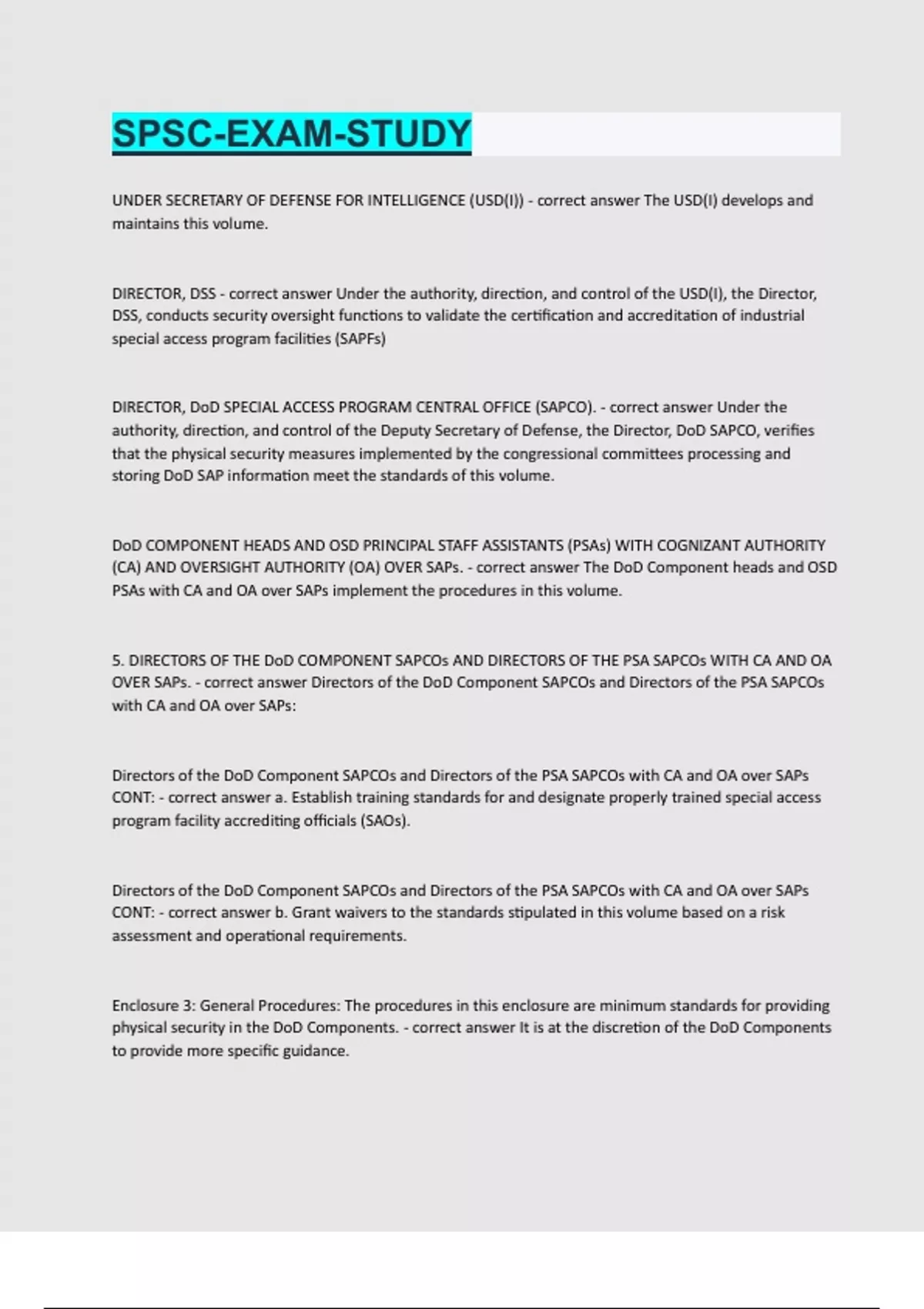 SPSC-EXAM-STUDY

UNDER SECRETARY OF DEFENSE FOR INTELLIGENCE (USD(I)) - correct answer The USD(I) develops and maintains this volume.

DIRECTOR, DSS - correct answer Under the authority, direction, and control of the USD(I), the Director, DSS, conducts security oversight functions to validate the certification and accreditation of industrial special access program facilities (SAPFs)

DIRECTOR, DoD SPECIAL ACCESS PROGRAM CENTRAL OFFICE (SAPCO). - correct answer Under the authority, direction, and control of the Deputy Secretary of Defense, the Director, DoD SAPCO, verifies that the physical security measures implemented by the congressional committees processing and storing DoD SAP information meet the standards of this volume.

DoD COMPONENT HEADS AND OSD PRINCIPAL STAFF ASSISTANTS (PSAs) WITH COGNIZANT AUTHORITY (CA) AND OVERSIGHT AUTHORITY (OA) OVER SAPs. - correct answer The DoD Component heads and OSD PSAs with CA and OA over SAPs implement the procedures in this volume.

5. DIRECTORS OF THE DoD COMPONENT SAPCOs AND DIRECTORS OF THE PSA SAPCOs WITH CA AND OA OVER SAPs. - correct answer Directors of the DoD Component SAPCOs and Directors of the PSA SAPCOs with CA and OA over SAPs:

Directors of the DoD Component SAPCOs and Directors of the PSA SAPCOs with CA and OA over SAPs CONT: - correct answer a. Establish training standards for and designate properly trained special access program facility accrediting officials (SAOs).

Directors of the DoD Component SAPCOs and Directors of the PSA SAPCOs with CA and OA over SAPs CONT: - correct answer b. Grant waivers to the standards stipulated in this volume based on a risk assessment and operational requirements.

Enclosure 3: General Procedures: The procedures in this enclosure are minimum standards for providing physical security in the DoD Components. - correct answer It is at the discretion of the DoD Components to provide more specific guidance.